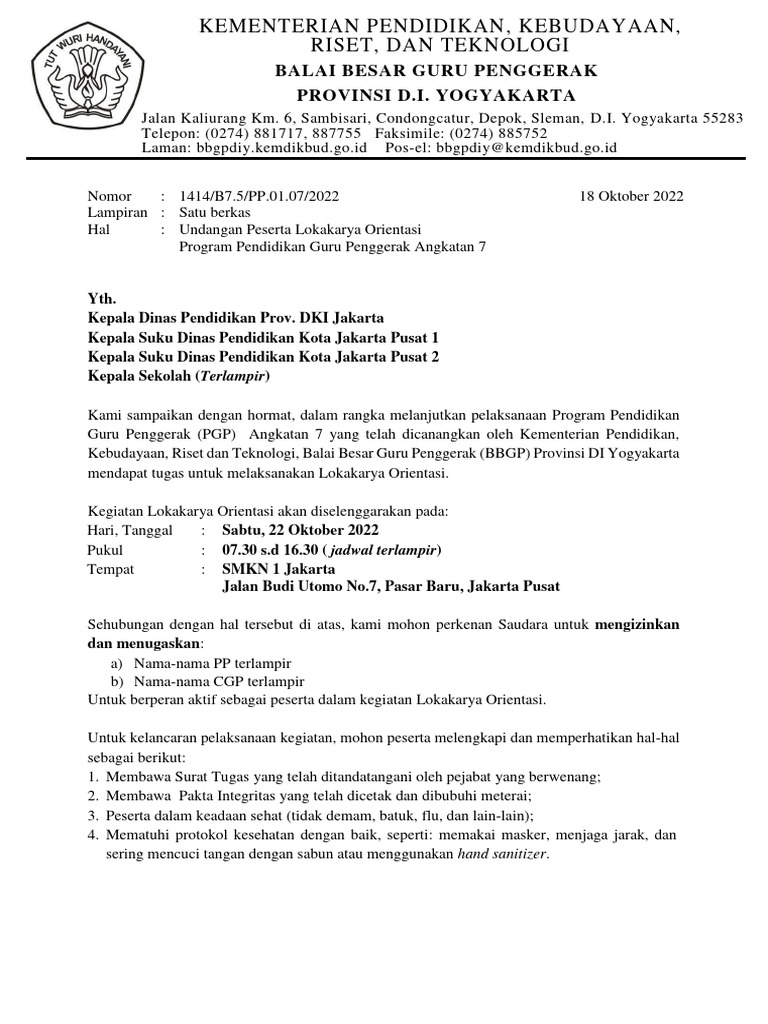 TUT WURI HANDAYANI

KEMENTERIAN PENDIDIKAN, KEBUDAYAAN, RISET, DAN TEKNOLOGI
BALAI BESAR GURU PENGGERAK
PROVINSI D.I. YOGYAKARTA
Jalan Kaliurang Km. 6, Sambisari, Condongcatur, Depok, Sleman, D.I. Yogyakarta 55283
Telepon: (0274) 881717, 887755 Faksimile: (0274) 885752
Laman: bbgpdiy.kemdikbud.go.id Pos-el: bbgpdiy@kemdikbud.go.id

Nomor : 1414/B7.5/PP.01.07/2022 18 Oktober 2022
Lampiran : Satu berkas
Hal : Undangan Peserta Lokakarya Orientasi Program Pendidikan Guru Penggerak Angkatan 7

Yth.
Kepala Dinas Pendidikan Prov. DKI Jakarta
Kepala Suku Dinas Pendidikan Kota Jakarta Pusat 1
Kepala Suku Dinas Pendidikan Kota Jakarta Pusat 2
Kepala Sekolah (Terlampir)

Kami sampaikan dengan hormat, dalam rangka melanjutkan pelaksanaan Program Pendidikan Guru Penggerak (PGP) Angkatan 7 yang telah dicanangkan oleh Kementerian Pendidikan, Kebudayaan, Riset dan Teknologi, Balai Besar Guru Penggerak (BBGP) Provinsi DI Yogyakarta mendapat tugas untuk melaksanakan Lokakarya Orientasi.

Kegiatan Lokakarya Orientasi akan diselenggarakan pada:
Hari, Tanggal : Sabtu, 22 Oktober 2022
Pukul : 07.30 s.d 16.30 ( jadwal terlampir)
Tempat : SMKN 1 Jakarta
Jalan Budi Utomo No.7, Pasar Baru, Jakarta Pusat

Sehubungan dengan hal tersebut di atas, kami mohon perkenan Saudara untuk mengizinkan dan menugaskan:
a) Nama-nama PP terlampir
b) Nama-nama CGP terlampir
Untuk berperan aktif sebagai peserta dalam kegiatan Lokakarya Orientasi.

Untuk kelancaran pelaksanaan kegiatan, mohon peserta melengkapi dan memperhatikan hal-hal sebagai berikut:
1. Membawa Surat Tugas yang telah ditandatangani oleh pejabat yang berwenang;
2. Membawa Pakta Integritas yang telah dicetak dan dibubuhi meterai;
3. Peserta dalam keadaan sehat (tidak demam, batuk, flu, dan lain-lain);
4. Mematuhi protokol kesehatan dengan baik, seperti: memakai masker, menjaga jarak, dan sering mencuci tangan dengan sabun atau menggunakan hand sanitizer.